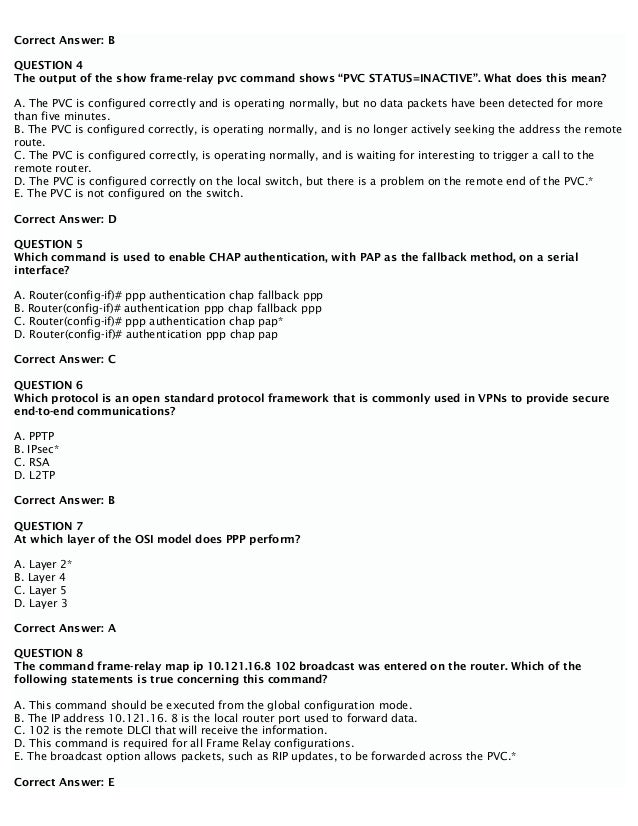 Correct Answer: B

QUESTION 4
The output of the show frame-relay pvc command shows "PVC STATUS=INACTIVE". What does this mean?

A. The PVC is configured correctly and is operating normally, but no data packets have been detected for more than five minutes.
B. The PVC is configured correctly, is operating normally, and is no longer actively seeking the address the remote route.
C. The PVC is configured correctly, is operating normally, and is waiting for interesting to trigger a call to the remote router.
D. The PVC is configured correctly on the local switch, but there is a problem on the remote end of the PVC.*
E. The PVC is not configured on the switch.

Correct Answer: D

QUESTION 5
Which command is used to enable CHAP authentication, with PAP as the fallback method, on a serial interface?

A. Router(config-if)# ppp authentication chap fallback ppp
B. Router(config-if)# authentication ppp chap fallback ppp
C. Router(config-if)# ppp authentication chap pap*
D. Router(config-if)# authentication ppp chap pap

Correct Answer: C

QUESTION 6
Which protocol is an open standard protocol framework that is commonly used in VPNs to provide secure end-to-end communications?

A. PPTP
B. IPsec*
C. RSA
D. L2TP

Correct Answer: B

QUESTION 7
At which layer of the OSI model does PPP perform?

A. Layer 2*
B. Layer 4
C. Layer 5
D. Layer 3

Correct Answer: A

QUESTION 8
The command frame-relay map ip 10.121.16.8 102 broadcast was entered on the router. Which of the following statements is true concerning this command?

A. This command should be executed from the global configuration mode.
B. The IP address 10.121.16. 8 is the local router port used to forward data.
C. 102 is the remote DLCI that will receive the information.
D. This command is required for all Frame Relay configurations.
E. The broadcast option allows packets, such as RIP updates, to be forwarded across the PVC.*

Correct Answer: E